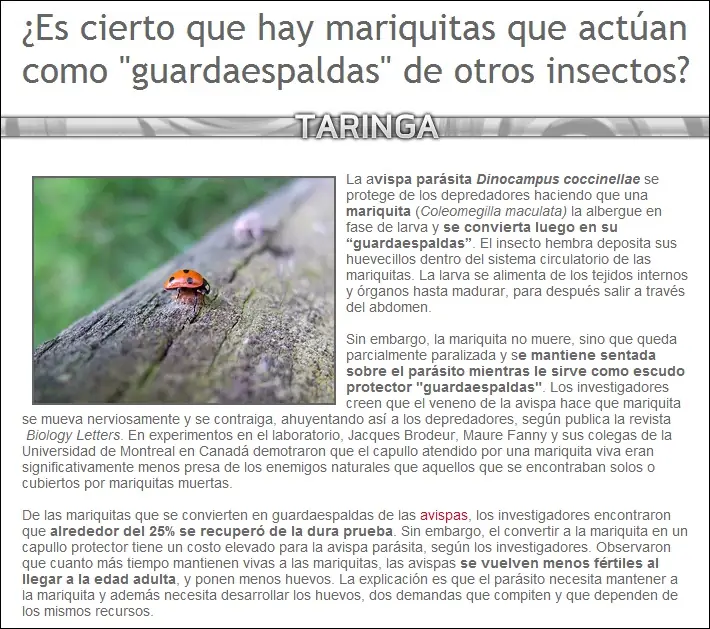 ¿Es cierto que hay mariquitas que actúan como "guardaespaldas" de otros insectos?

TARINGA

La avispa parásita Dinocampus coccinellae se protege de los depredadores haciendo que una mariquita (Coleomegilla maculata) la albergue en fase de larva y se convierta luego en su “guardaespaldas”. El insecto hembra deposita sus huevecillos dentro del sistema circulatorio de las mariquitas. La larva se alimenta de los tejidos internos y órganos hasta madurar, para después salir a través del abdomen.

Sin embargo, la mariquita no muere, sino que queda parcialmente paralizada y se mantiene sentada sobre el parásito mientras le sirve como escudo protector "guardaespaldas". Los investigadores creen que el veneno de la avispa hace que mariquita se mueva nerviosamente y se contraiga, ahuyentando así a los depredadores, según publica la revista Biology Letters. En experimentos en el laboratorio, Jacques Brodeur, Maure Fanny y sus colegas de la Universidad de Montreal en Canadá demotraron que el capullo atendido por una mariquita viva eran significativamente menos presa de los enemigos naturales que aquellos que se encontraban solos o cubiertos por mariquitas muertas.

De las mariquitas que se convierten en guardaespaldas de las avispas, los investigadores encontraron que alrededor del 25% se recuperó de la dura prueba. Sin embargo, el convertir a la mariquita en un capullo protector tiene un costo elevado para la avispa parásita, según los investigadores. Observaron que cuanto más tiempo mantienen vivas a las mariquitas, las avispas se vuelven menos fértiles al llegar a la edad adulta, y ponen menos huevos. La explicación es que el parásito necesita mantener a la mariquita y además necesita desarrollar los huevos, dos demandas que compiten y que dependen de los mismos recursos.